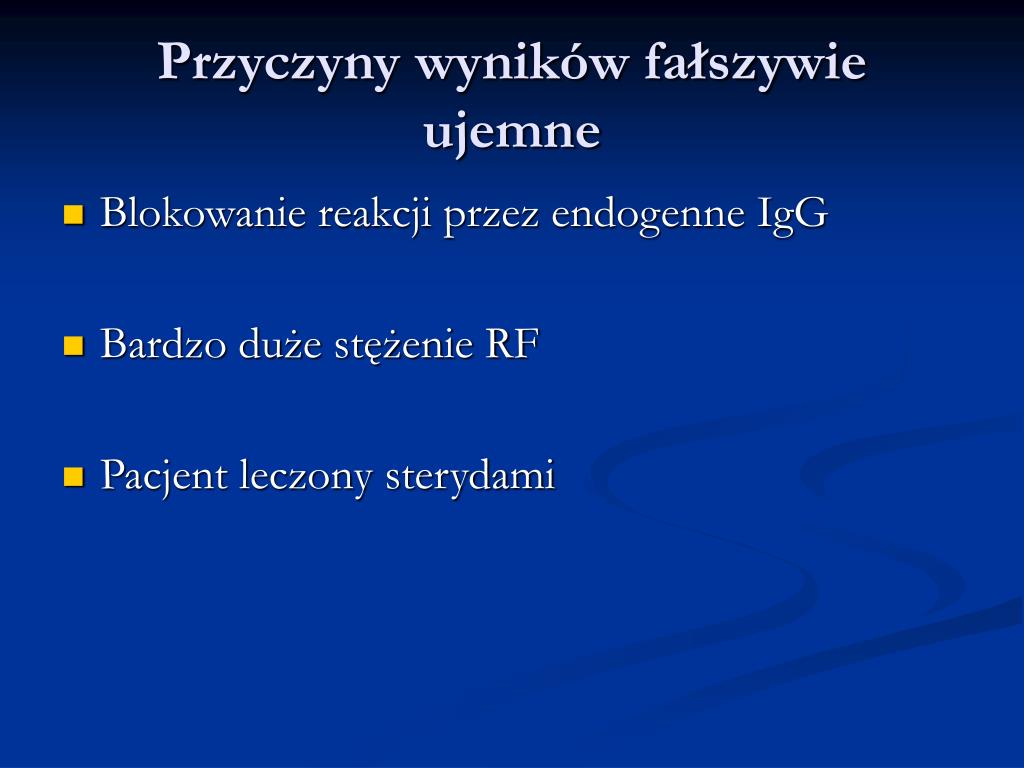 Przyczyny wyników fałszywie ujemne

Blokowanie reakcji przez endogenne IgG

Bardzo duże stężenie RF

Pacjent leczony sterydami